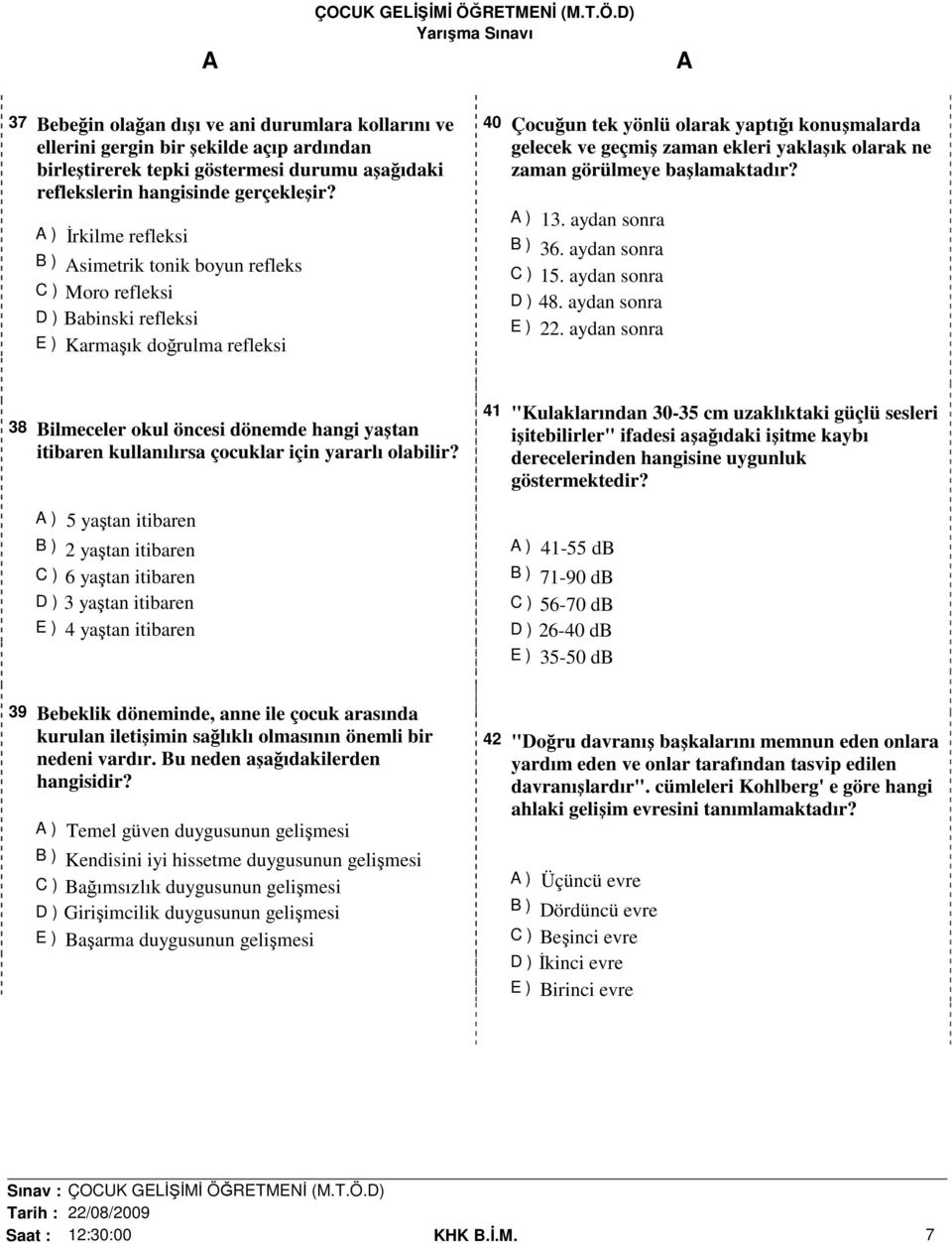 ÇOCUK GELİŞİMİ ÖĞRETMENİ (M.T.Ö.D)
Yarışma Sınavı

A

A

37 Bebeğin olağan dışı ve ani durumlara kollarını ve ellerini gergin bir şekilde açıp ardından birleştirerek tepki göstermesi durumu aşağıdaki reflekslerin hangisinde gerçekleşir?

A ) İrkilme refleksi
B ) Asimetrik tonik boyun refleks
C ) Moro refleksi
D ) Babinski refleksi
E ) Karmaşık doğrulma refleksi

38 Bilmeceler okul öncesi dönemde hangi yaştan itibaren kullanılırsa çocuklar için yararlı olabilir?

A ) 5 yaştan itibaren
B ) 2 yaştan itibaren
C ) 6 yaştan itibaren
D ) 3 yaştan itibaren
E ) 4 yaştan itibaren

39 Bebeklik döneminde, anne ile çocuk arasında kurulan iletişimin sağlıklı olmasının önemli bir nedeni vardır. Bu neden aşağıdakilerden hangisidir?

A ) Temel güven duygusunun gelişmesi
B ) Kendisini iyi hissetme duygusunun gelişmesi
C ) Bağımsızlık duygusunun gelişmesi
D ) Girişimcilik duygusunun gelişmesi
E ) Başarma duygusunun gelişmesi

40 Çocuğun tek yönlü olarak yaptığı konuşmalarda gelecek ve geçmiş zaman ekleri yaklaşık olarak ne zaman görülmeye başlamaktadır?

A ) 13. aydan sonra
B ) 36. aydan sonra
C ) 15. aydan sonra
D ) 48. aydan sonra
E ) 22. aydan sonra

41 "Kulaklarından 30-35 cm uzaklıktaki güçlü sesleri işitebilirler" ifadesi aşağıdaki işitme kaybı derecelerinden hangisine uygunluk göstermektedir?

A ) 41-55 dB
B ) 71-90 dB
C ) 56-70 dB
D ) 26-40 dB
E ) 35-50 dB

42 "Doğru davranış başkalarını memnun eden onlara yardım eden ve onlar tarafından tasvip edilen davranışlardır". cümleleri Kohlberg' e göre hangi ahlaki gelişim evresini tanımlamaktadır?

A ) Üçüncü evre
B ) Dördüncü evre
C ) Beşinci evre
D ) İkinci evre
E ) Birinci evre

Sınav : ÇOCUK GELİŞİMİ ÖĞRETMENİ (M.T.Ö.D)
Tarih : 22/08/2009
Saat : 12:30:00
KHK B.İ.M.
7